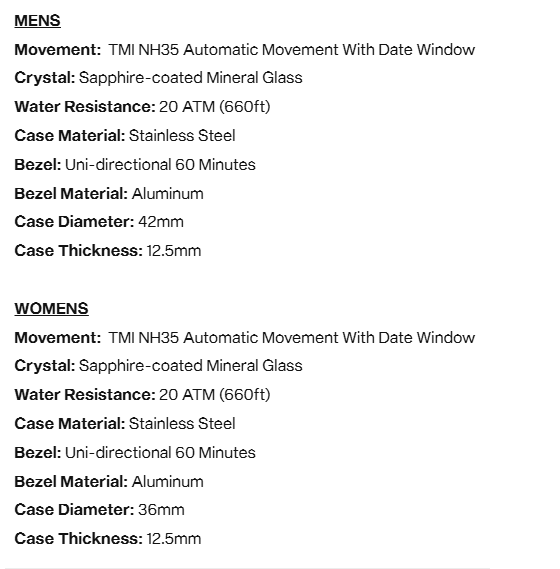 MENS

Movement: TMI NH35 Automatic Movement With Date Window
Crystal: Sapphire-coated Mineral Glass
Water Resistance: 20 ATM (660ft)
Case Material: Stainless Steel
Bezel: Uni-directional 60 Minutes
Bezel Material: Aluminum
Case Diameter: 42mm
Case Thickness: 12.5mm

WOMENS

Movement: TMI NH35 Automatic Movement With Date Window
Crystal: Sapphire-coated Mineral Glass
Water Resistance: 20 ATM (660ft)
Case Material: Stainless Steel
Bezel: Uni-directional 60 Minutes
Bezel Material: Aluminum
Case Diameter: 36mm
Case Thickness: 12.5mm